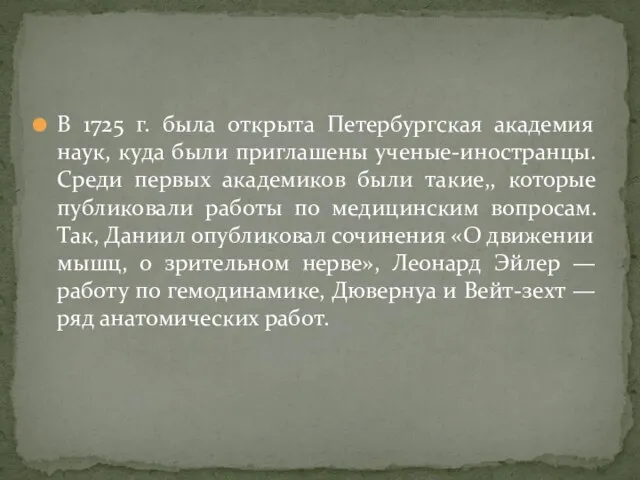 В 1725 г. была открыта Петербургская академия наук, куда были приглашены ученые-иностранцы. Среди первых академиков были такие,, которые публиковали работы по медицинским вопросам. Так, Даниил опубликовал сочинения «О движении мышц, о зрительном нерве», Леонард Эйлер — работу по гемодинамике, Дювернуа и Вейт-зехт — ряд анатомических работ.